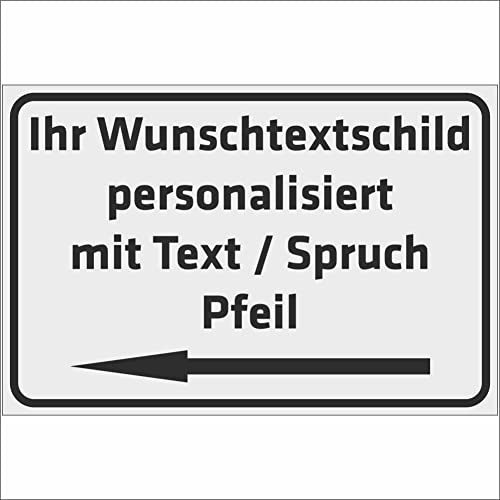 Ihr Wunschtextschild
personalisiert
mit Text / Spruch
Pfeil